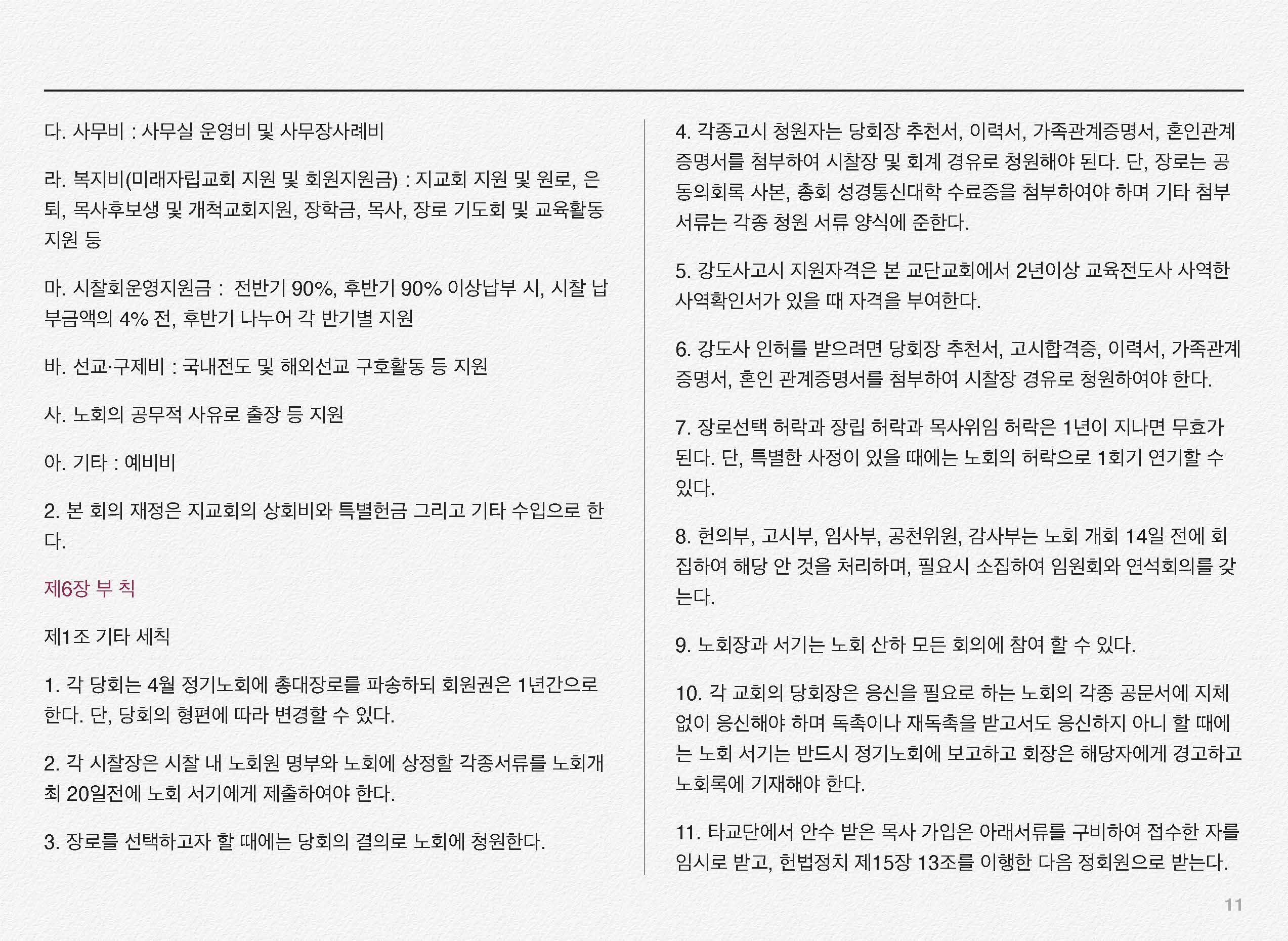 다. 사무비 : 사무실 운영비 및 사무장사례비

라. 복지비(미래자립교회 지원 및 회원지원금) : 지교회 지원 및 원로, 은퇴, 목사후보생 및 개척교회지원, 장학금, 목사, 장로 기도회 및 교육활동 지원 등

마. 시찰회운영지원금 : 전반기 90%, 후반기 90% 이상납부 시, 시찰 납부금액의 4% 전, 후반기 나누어 각 반기별 지원

바. 선교·구제비 : 국내전도 및 해외선교 구호활동 등 지원

사. 노회의 공무적 사유로 출장 등 지원

아. 기타 : 예비비

2. 본 회의 재정은 지교회의 상회비와 특별헌금 그리고 기타 수입으로 한다.

제6장 부 칙

제1조 기타 세칙

1. 각 당회는 4월 정기노회에 총대장로를 파송하되 회원권은 1년간으로 한다. 단, 당회의 형편에 따라 변경할 수 있다.

2. 각 시찰장은 시찰 내 노회원 명부와 노회에 상정할 각종서류를 노회개최 20일전에 노회 서기에게 제출하여야 한다.

3. 장로를 선택하고자 할 때에는 당회의 결의로 노회에 청원한다.

4. 각종고시 청원자는 당회장 추천서, 이력서, 가족관계증명서, 혼인관계증명서를 첨부하여 시찰장 및 회계 경유로 청원해야 된다. 단, 장로는 공동의회록 사본, 총회 성경통신대학 수료증을 첨부하여야 하며 기타 첨부서류는 각종 청원 서류 양식에 준한다.

5. 강도사고시 지원자격은 본 교단교회에서 2년이상 교육전도사 사역한 사역확인서가 있을 때 자격을 부여한다.

6. 강도사 인허를 받으려면 당회장 추천서, 고시합격증, 이력서, 가족관계증명서, 혼인 관계증명서를 첨부하여 시찰장 경유로 청원하여야 한다.

7. 장로선택 허락과 장립 허락과 목사위임 허락은 1년이 지나면 무효가 된다. 단, 특별한 사정이 있을 때에는 노회의 허락으로 1회기 연기할 수 있다.

8. 헌의부, 고시부, 임사부, 공천위원, 감사부는 노회 개회 14일 전에 회집하여 해당 안 것을 처리하며, 필요시 소집하여 임원회와 연석회의를 갖는다.

9. 노회장과 서기는 노회 산하 모든 회의에 참여 할 수 있다.

10. 각 교회의 당회장은 응신을 필요로 하는 노회의 각종 공문서에 지체없이 응신해야 하며 독촉이나 재독촉을 받고서도 응신하지 아니 할 때에는 노회 서기는 반드시 정기노회에 보고하고 회장은 해당자에게 경고하고 노회록에 기재해야 한다.

11. 타교단에서 안수 받은 목사 가입은 아래서류를 구비하여 접수한 자를 임시로 받고, 헌법정치 제15장 13조를 이행한 다음 정회원으로 받는다.

11